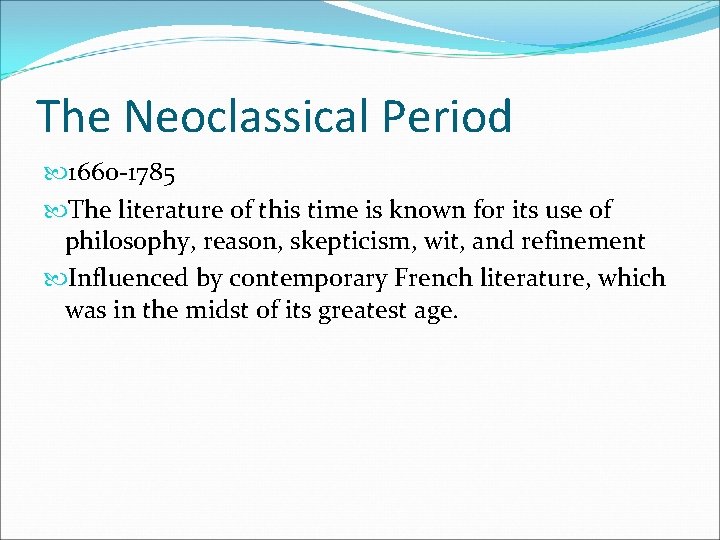 The Neoclassical Period

1660-1785

The literature of this time is known for its use of philosophy, reason, skepticism, wit, and refinement

Influenced by contemporary French literature, which was in the midst of its greatest age.